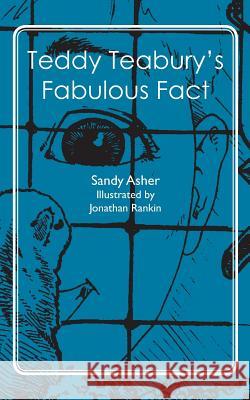 Teddy Teabury's Fabulous Fact

Sandy Asher
Illustrated by
Jonathan Rankin

Kraina Książek